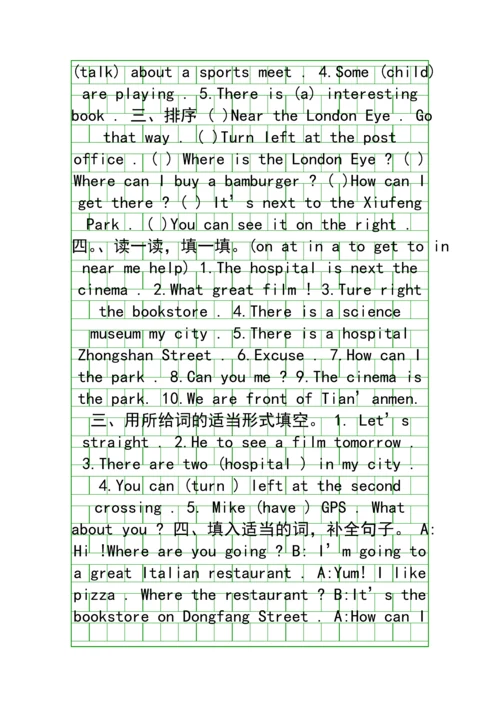 (talk) about a sports meet . 4.Some (child) are playing . 5.There is (a) interesting book . 三、排序 ( )Near the London Eye . Go that way . ( )Turn left at the post office . ( ) Where is the London Eye ? ( ) Where can I buy a bamburger ? ( )How can I get there ? ( ) It' s next to the Xiufeng Park . ( )You can see it on the right . 四。、读一读，填一填。(on at in a to get to in near me help) 1.The hospital is next the cinema . 2.What great film ! 3.Ture right the bookstore . 4.There is a science museum my city . 5.There is a hospital Zhongshan Street . 6.Excuse . 7.How can I the park . 8.Can you me ? 9.The cinema is the park. 10.We are front of Tian' anmen. 三、用所给词的适当形式填空。 1. Let' s straight . 2.He to see a film tomorrow . 3.There are two (hospital ) in my city . 4.You can (turn ) left at the second crossing . 5. Mike (have ) GPS . What about you ? 四、填入适当的词，补全句子。 A: Hi !Where are you going ? B: I' m going to a great Italian restaurant . A:Yum! I like pizza . Where the restaurant ? B:It' s the bookstore on Dongfang Street . A:How can I